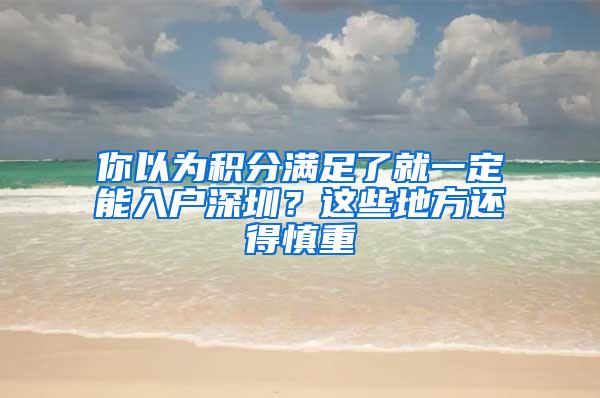 你以为积分满足了就一定能入户深圳？这些地方还得慎重